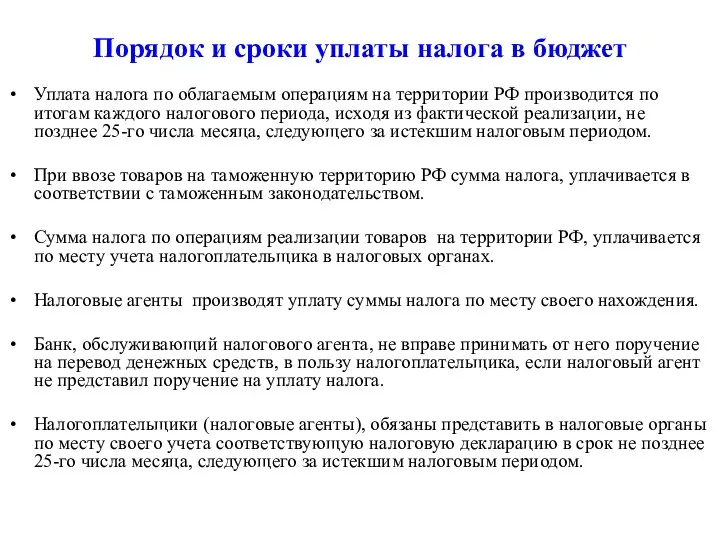 Порядок и сроки уплаты налога в бюджет

• Уплата налога по облагаемым операциям на территории РФ производится по итогам каждого налогового периода, исходя из фактической реализации, не позднее 25-го числа месяца, следующего за истекшим налоговым периодом.

• При ввозе товаров на таможенную территорию РФ сумма налога, уплачивается в соответствии с таможенным законодательством.

• Сумма налога по операциям реализации товаров на территории РФ, уплачивается по месту учета налогоплательщика в налоговых органах.

• Налоговые агенты производят уплату суммы налога по месту своего нахождения.

• Банк, обслуживающий налогового агента, не вправе принимать от него поручение на перевод денежных средств, в пользу налогоплательщика, если налоговый агент не представил поручение на уплату налога.

• Налогоплательщики (налоговые агенты), обязаны представить в налоговые органы по месту своего учета соответствующую налоговую декларацию в срок не позднее 25-го числа месяца, следующего за истекшим налоговым периодом.